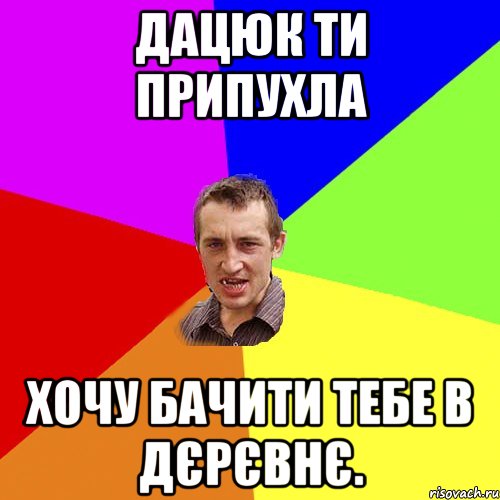 ДАЦЮК ТИ ПРИПУХЛА

ХОЧУ БАЧИТИ ТЕБЕ В ДЄРЄВНЄ.

risovach.ru